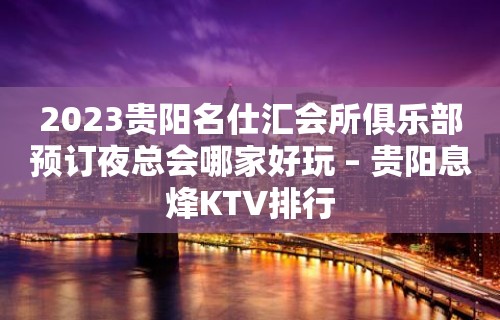 2023贵阳名仕汇会所俱乐部预订夜总会哪家好玩 – 贵阳息烽KTV排行